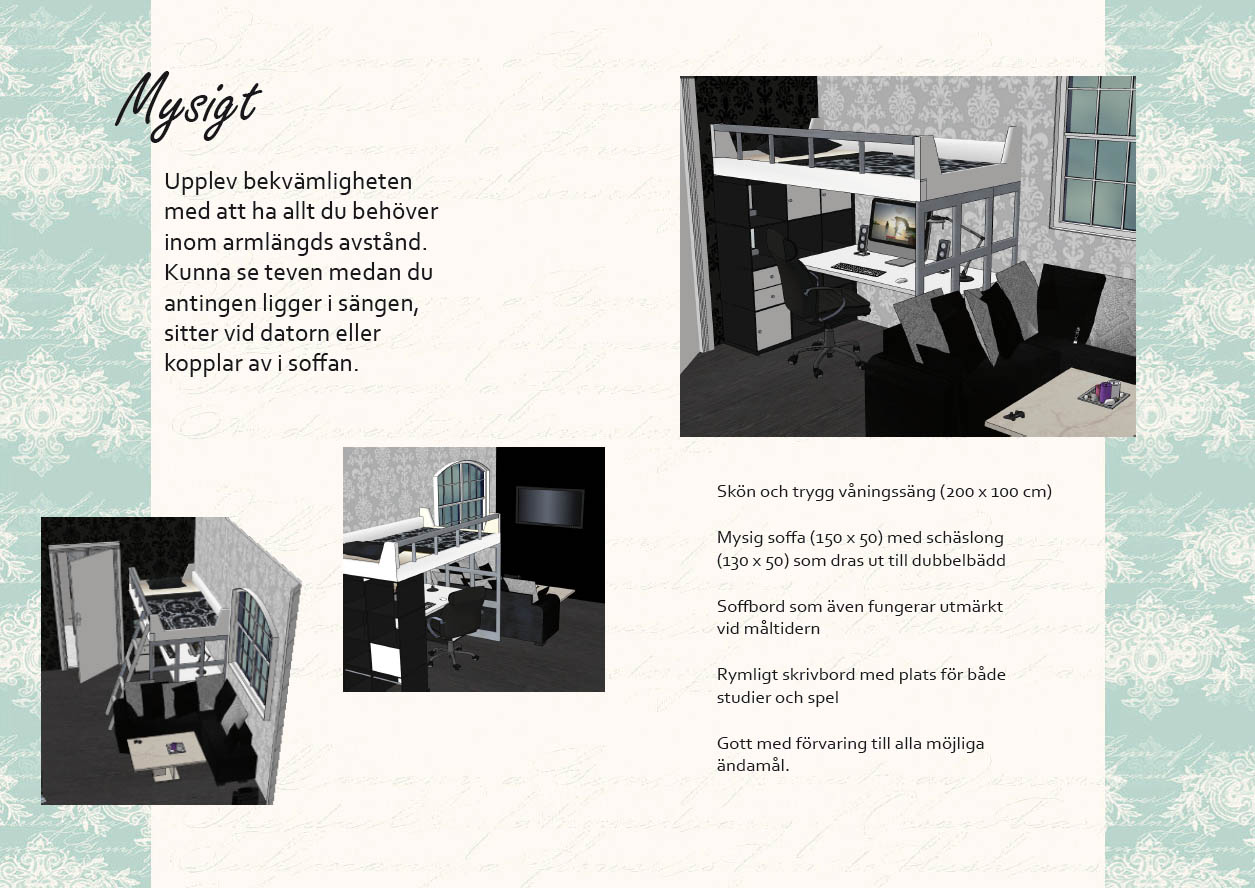 Mysigt

Upplev bekvämligheten med att ha allt du behöver inom armlängds avstånd. Kunna se teven medan du antingen ligger i sängen, sitter vid datorn eller kopplar av i soffan.

Skön och trygg våningssäng (200 x 100 cm)

Mysig soffa (150 x 50) med schäslong (130 x 50) som dras ut till dubbelbädd

Soffbord som även fungerar utmärkt vid måltidern

Rymligt skrivbord med plats för både studier och spel

Gott med förvaring till alla möjliga ändamål.